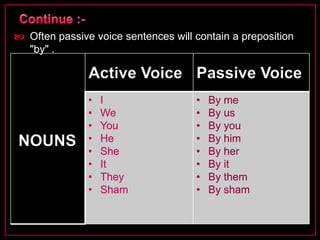 Continue :-

Often passive voice sentences will contain a preposition "by" .

| | Active Voice | Passive Voice |
|---|---|---|
| NOUNS | • I<br>• We<br>• You<br>• He<br>• She<br>• It<br>• They<br>• Sham | • By me<br>• By us<br>• By you<br>• By him<br>• By her<br>• By it<br>• By them<br>• By sham |